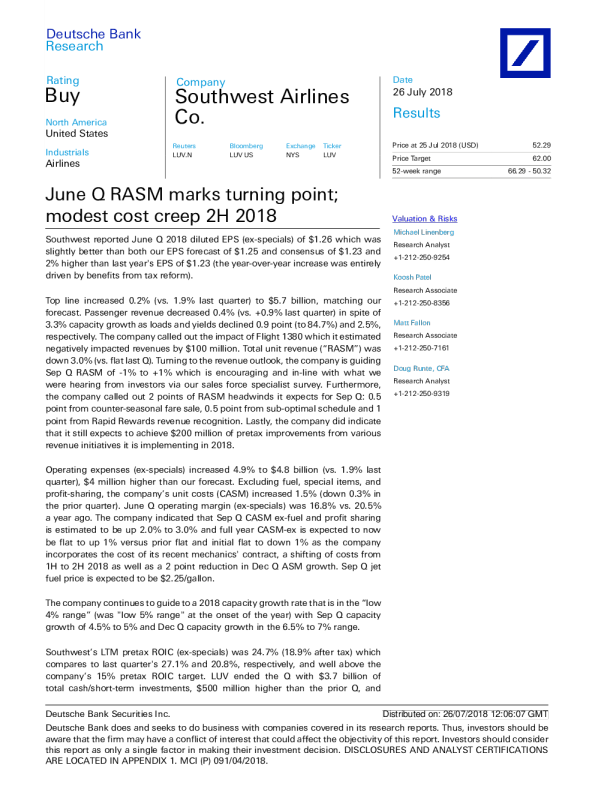 Deutsche Bank
Research

Rating
Buy

North America
United States

Industrials
Airlines

Company
Southwest Airlines Co.

| Reuters | Bloomberg | Exchange | Ticker |
|---|---|---|---|
| LUV.N | LUV US | NYS | LUV |

Date
26 July 2018

Results

| Price at 25 Jul 2018 (USD) | 52.29 |
|---|---|
| Price Target | 62.00 |
| 52-week range | 66.29 - 50.32 |

June Q RASM marks turning point; modest cost creep 2H 2018

Southwest reported June Q 2018 diluted EPS (ex-specials) of $1.26 which was slightly better than both our EPS forecast of $1.25 and consensus of $1.23 and 2% higher than last year's EPS of $1.23 (the year-over-year increase was entirely driven by benefits from tax reform).

Top line increased 0.2% (vs. 1.9% last quarter) to $5.7 billion, matching our forecast. Passenger revenue decreased 0.4% (vs. +0.9% last quarter) in spite of 3.3% capacity growth as loads and yields declined 0.9 point (to 84.7%) and 2.5%, respectively. The company called out the impact of Flight 1380 which it estimated negatively impacted revenues by $100 million. Total unit revenue ("RASM") was down 3.0% (vs. flat last Q). Turning to the revenue outlook, the company is guiding Sep Q RASM of -1% to +1% which is encouraging and in-line with what we were hearing from investors via our sales force specialist survey. Furthermore, the company called out 2 points of RASM headwinds it expects for Sep Q: 0.5 point from counter-seasonal fare sale, 0.5 point from sub-optimal schedule and 1 point from Rapid Rewards revenue recognition. Lastly, the company did indicate that it still expects to achieve $200 million of pretax improvements from various revenue initiatives it is implementing in 2018.

Operating expenses (ex-specials) increased 4.9% to $4.8 billion (vs. 1.9% last quarter), $4 million higher than our forecast. Excluding fuel, special items, and profit-sharing, the company's unit costs (CASM) increased 1.5% (down 0.3% in the prior quarter). June Q operating margin (ex-specials) was 16.8% vs. 20.5% a year ago. The company indicated that Sep Q CASM ex-fuel and profit sharing is estimated to be up 2.0% to 3.0% and full year CASM-ex is expected to now be flat to up 1% versus prior flat and initial flat to down 1% as the company incorporates the cost of its recent mechanics' contract, a shifting of costs from 1H to 2H 2018 as well as a 2 point reduction in Dec Q ASM growth. Sep Q jet fuel price is expected to be $2.25/gallon.

The company continues to guide to a 2018 capacity growth rate that is in the "low 4% range" (was "low 5% range" at the onset of the year) with Sep Q capacity growth of 4.5% to 5% and Dec Q capacity growth in the 6.5% to 7% range.

Southwest's LTM pretax ROIC (ex-specials) was 24.7% (18.9% after tax) which compares to last quarter's 27.1% and 20.8%, respectively, and well above the company's 15% pretax ROIC target. LUV ended the Q with $3.7 billion of total cash/short-term investments, $500 million higher than the prior Q, and

Valuation & Risks

Michael Linenberg
Research Analyst
+1-212-250-9254

Koosh Patel
Research Associate
+1-212-250-8356

Matt Fallon
Research Associate
+1-212-250-7161

Doug Runte, CFA
Research Analyst
+1-212-250-9319

Deutsche Bank Securities Inc.
Distributed on: 26/07/2018 12:06:07 GMT

Deutsche Bank does and seeks to do business with companies covered in its research reports. Thus, investors should be aware that the firm may have a conflict of interest that could affect the objectivity of this report. Investors should consider this report as only a single factor in making their investment decision. DISCLOSURES AND ANALYST CERTIFICATIONS ARE LOCATED IN APPENDIX 1. MCI (P) 091/04/2018.